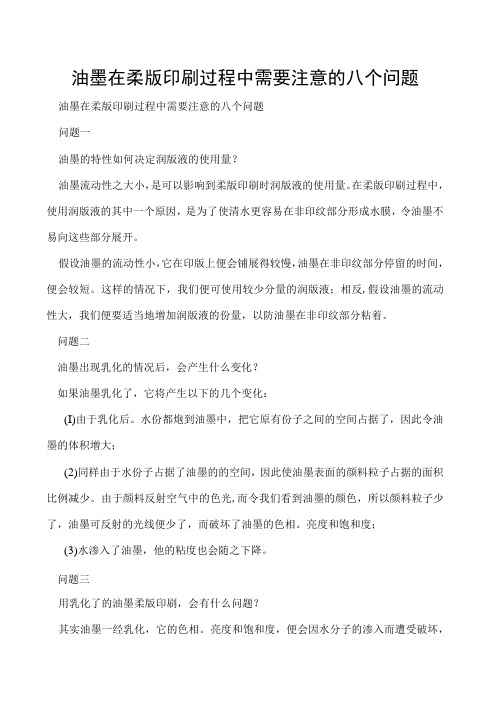 油墨在柔版印刷过程中需要注意的八个问题

油墨在柔版印刷过程中需要注意的八个问题

问题一

油墨的特性如何决定润版液的使用量？

油墨流动性之大小，是可以影响到柔版印刷时润版液的使用量。在柔版印刷过程中，使用润版液的其中一个原因，是为了使清水更容易在非印纹部分形成水膜，令油墨不易向这些部分展开。

假设油墨的流动性小，它在印版上便会铺展得较慢，油墨在非印纹部分停留的时间，便会较短。这样的情况下，我们便可使用较少分量的润版液；相反，假设油墨的流动性大，我们便要适当地增加润版液的份量，以防油墨在非印纹部分粘着。

问题二

油墨出现乳化的情况后，会产生什么变化？

如果油墨乳化了，它将产生以下的几个变化：

(I)由于乳化后。水份都炮到油墨中，把它原有份子之间的空间占据了，因此令油墨的体积增大；

(2)同样由于水份子占据了油墨的的空间，因此使油墨表面的颜料粒子占据的面积比例减少。由于颜料反射空气中的色光，而令我们看到油墨的颜色，所以颜料粒子少了，油墨可反射的光线便少了，而破坏了油墨的色相。亮度和饱和度；

(3)水渗入了油墨，他的粘度也会随之下降。

问题三

用乳化了的油墨柔版印刷，会有什么问题？

其实油墨一经乳化，它的色相。亮度和饱和度，便会因水分子的渗入而遭受破坏，